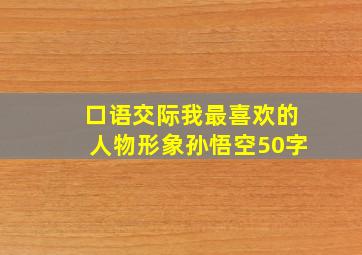 口语交际我最喜欢的人物形象孙悟空50字